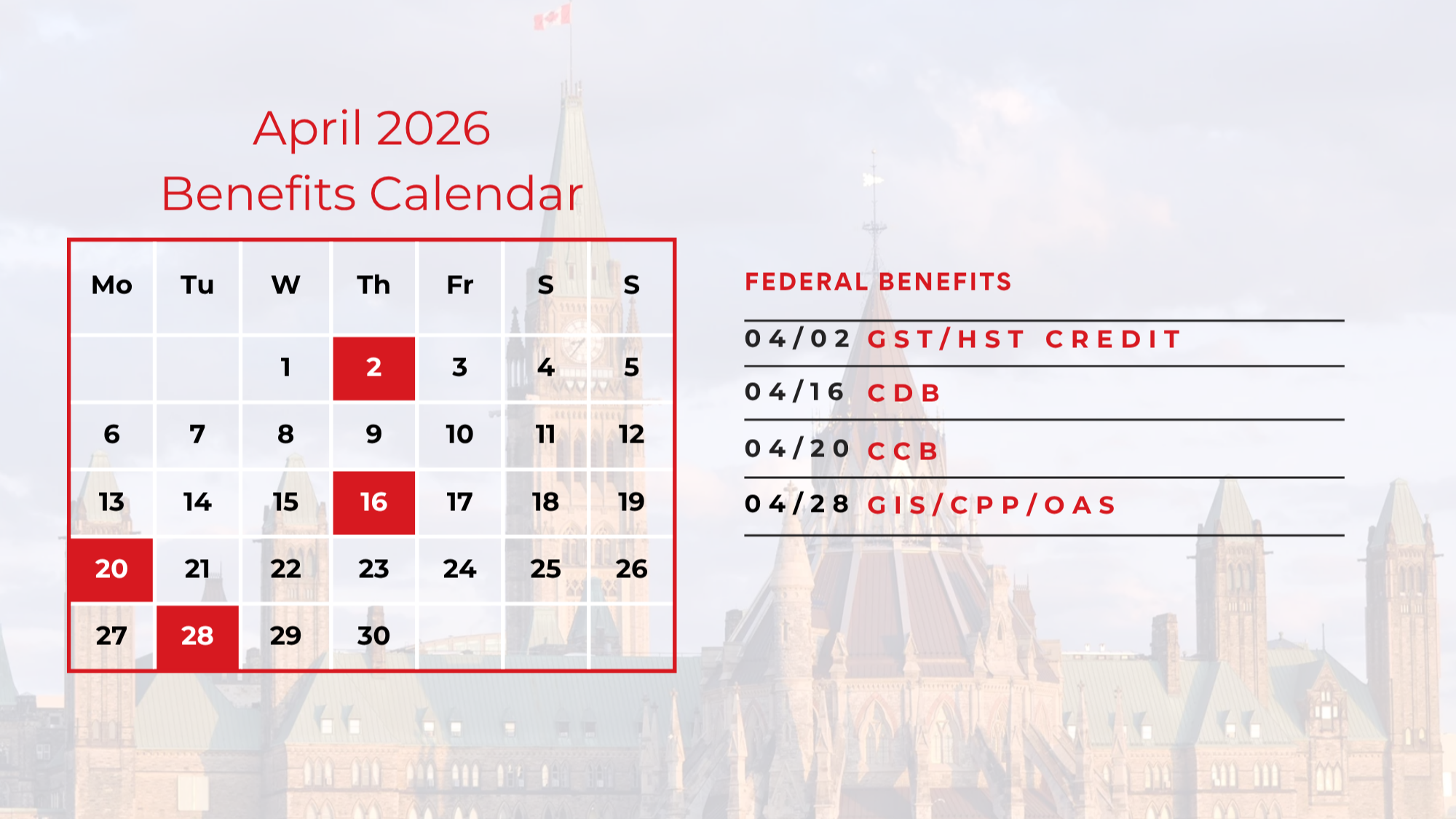 April 2026
Benefits Calendar

| Mo | Tu | W | Th | Fr | S | S |
|---|---|---|---|---|---|---|
| | | 1 | 2 | 3 | 4 | 5 |
| 6 | 7 | 8 | 9 | 10 | 11 | 12 |
| 13 | 14 | 15 | 16 | 17 | 18 | 19 |
| 20 | 21 | 22 | 23 | 24 | 25 | 26 |
| 27 | 28 | 29 | 30 | | | |

FEDERAL BENEFITS

04/02 GST/HST CREDIT

04/16 CDB

04/20 CCB

04/28 GIS/CPP/OAS